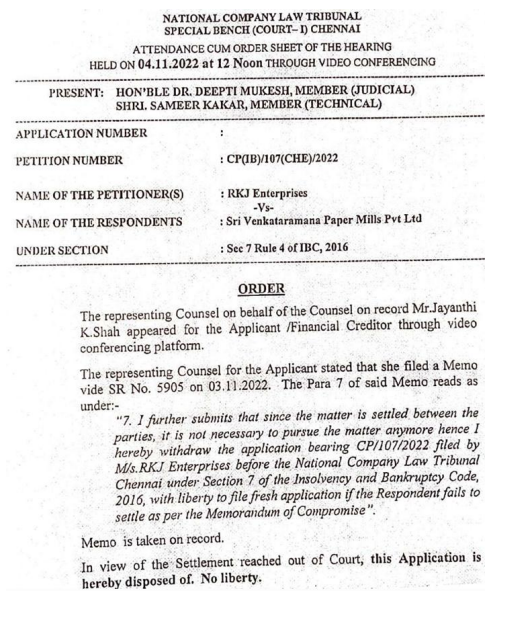 NATIONAL COMPANY LAW TRIBUNAL
SPECIAL BENCH (COURT– I) CHENNAI

ATTENDANCE CUM ORDER SHEET OF THE HEARING
HELD ON 04.11.2022 at 12 Noon THROUGH VIDEO CONFERENCING

PRESENT: HON'BLE DR. DEEPTI MUKESH, MEMBER (JUDICIAL)
SHRI. SAMEER KAKAR, MEMBER (TECHNICAL)

APPLICATION NUMBER :

PETITION NUMBER : CP(IB)/107(CHE)/2022

NAME OF THE PETITIONER(S) : RKJ Enterprises
-Vs-
NAME OF THE RESPONDENTS : Sri Venkataramana Paper Mills Pvt Ltd

UNDER SECTION : Sec 7 Rule 4 of IBC, 2016

ORDER

The representing Counsel on behalf of the Counsel on record Mr.Jayanthi K.Shah appeared for the Applicant /Financial Creditor through video conferencing platform.

The representing Counsel for the Applicant stated that she filed a Memo vide SR No. 5905 on 03.11.2022. The Para 7 of said Memo reads as under:-

"7. I further submits that since the matter is settled between the parties, it is not necessary to pursue the matter anymore hence I hereby withdraw the application bearing CP/107/2022 filed by M/s.RKJ Enterprises before the National Company Law Tribunal Chennai under Section 7 of the Insolvency and Bankruptcy Code, 2016, with liberty to file fresh application if the Respondent fails to settle as per the Memorandum of Compromise".

Memo is taken on record.

In view of the Settlement reached out of Court, this Application is hereby disposed of. No liberty.